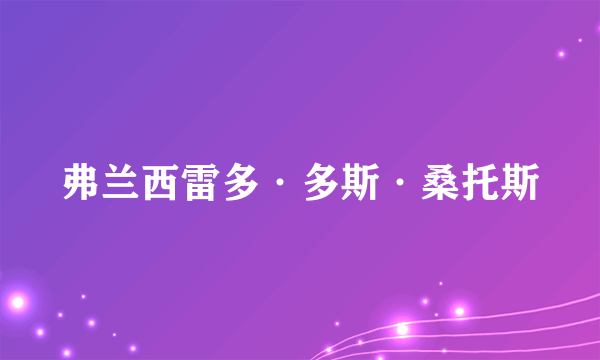 弗兰西雷多·多斯·桑托斯